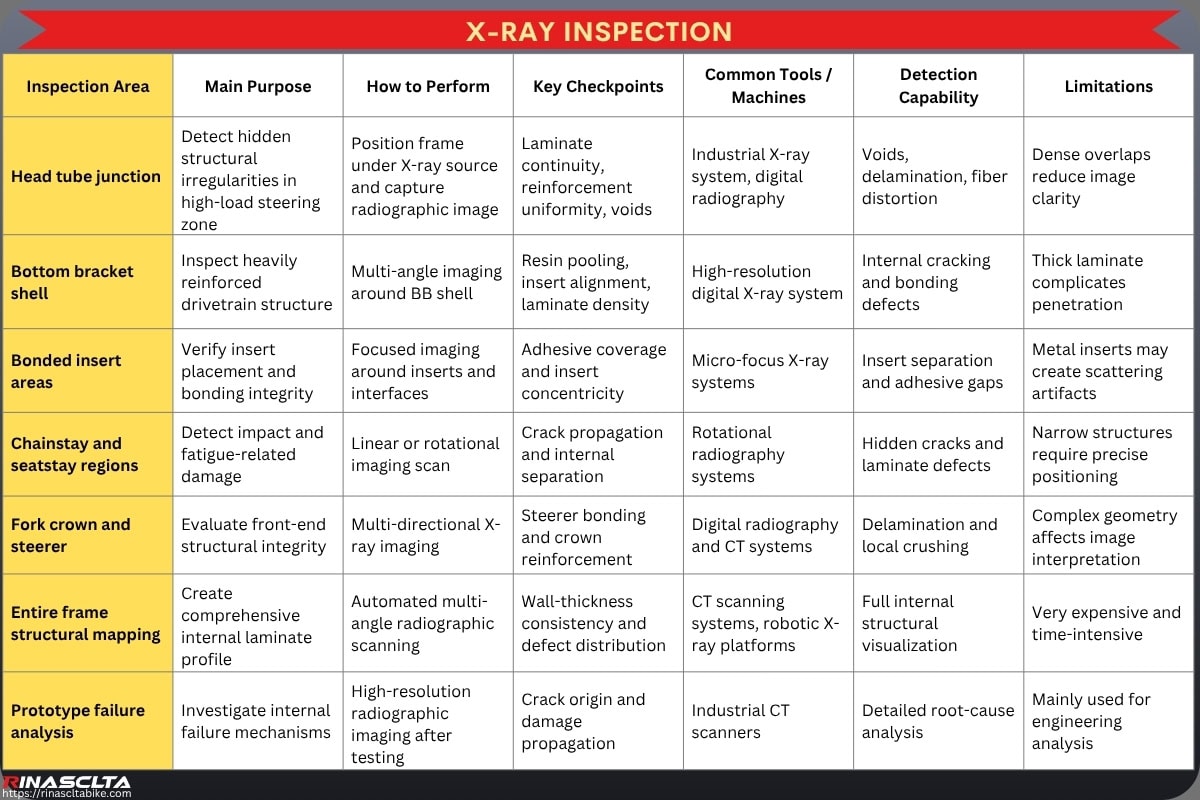 X-RAY INSPECTION

| Inspection Area | Main Purpose | How to Perform | Key Checkpoints | Common Tools / Machines | Detection Capability | Limitations |
|---|---|---|---|---|---|---|
| Head tube junction | Detect hidden structural irregularities in high-load steering zone | Position frame under X-ray source and capture radiographic image | Laminate continuity, reinforcement uniformity, voids | Industrial X-ray system, digital radiography | Voids, delamination, fiber distortion | Dense overlaps reduce image clarity |
| Bottom bracket shell | Inspect heavily reinforced drivetrain structure | Multi-angle imaging around BB shell | Resin pooling, insert alignment, laminate density | High-resolution digital X-ray system | Internal cracking and bonding defects | Thick laminate complicates penetration |
| Bonded insert areas | Verify insert placement and bonding integrity | Focused imaging around inserts and interfaces | Adhesive coverage and insert concentricity | Micro-focus X-ray systems | Insert separation and adhesive gaps | Metal inserts may create scattering artifacts |
| Chainstay and seatstay regions | Detect impact and fatigue-related damage | Linear or rotational imaging scan | Crack propagation and internal separation | Rotational radiography systems | Hidden cracks and laminate defects | Narrow structures require precise positioning |
| Fork crown and steerer | Evaluate front-end structural integrity | Multi-directional X-ray imaging | Steerer bonding and crown reinforcement | Digital radiography and CT systems | Delamination and local crushing | Complex geometry affects image interpretation |
| Entire frame structural mapping | Create comprehensive internal laminate profile | Automated multi-angle radiographic scanning | Wall-thickness consistency and defect distribution | CT scanning systems, robotic X-ray platforms | Full internal structural visualization | Very expensive and time-intensive |
| Prototype failure analysis | Investigate internal failure mechanisms | High-resolution radiographic imaging after testing | Crack origin and damage propagation | Industrial CT scanners | Detailed root-cause analysis | Mainly used for engineering analysis |

RINASCLTA
https://rinascltabike.com